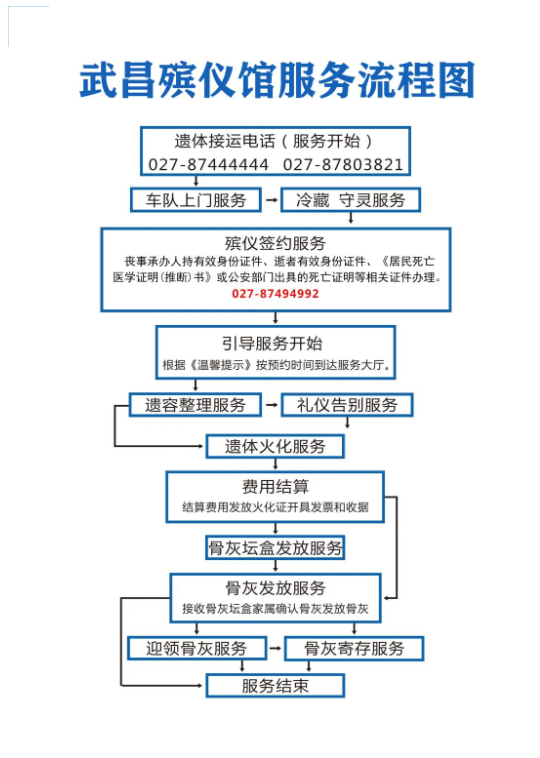 武昌殡仪馆服务流程图

遗体接运电话（服务开始）
027-87444444　027-87803821

车队上门服务

冷藏 守灵服务

殡仪签约服务
丧事承办人持有效身份证件、逝者有效身份证件、《居民死亡医学证明(推断)书》或公安部门出具的死亡证明等相关证件办理。
027-87494992

引导服务开始
根据《温馨提示》按预约时间到达服务大厅。

遗容整理服务

礼仪告别服务

遗体火化服务

费用结算
结算费用发放火化证开具发票和收据

骨灰坛盒发放服务

骨灰发放服务
接收骨灰坛盒家属确认骨灰发放骨灰

迎领骨灰服务

骨灰寄存服务

服务结束